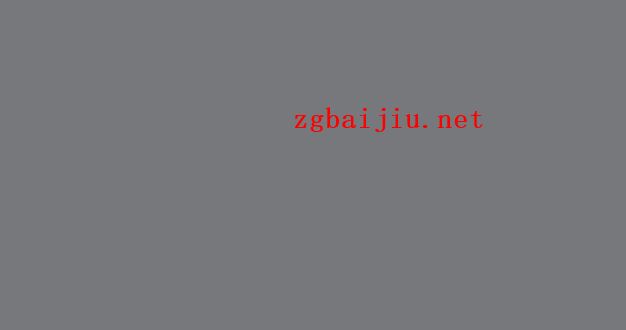 zgbaijiu.net